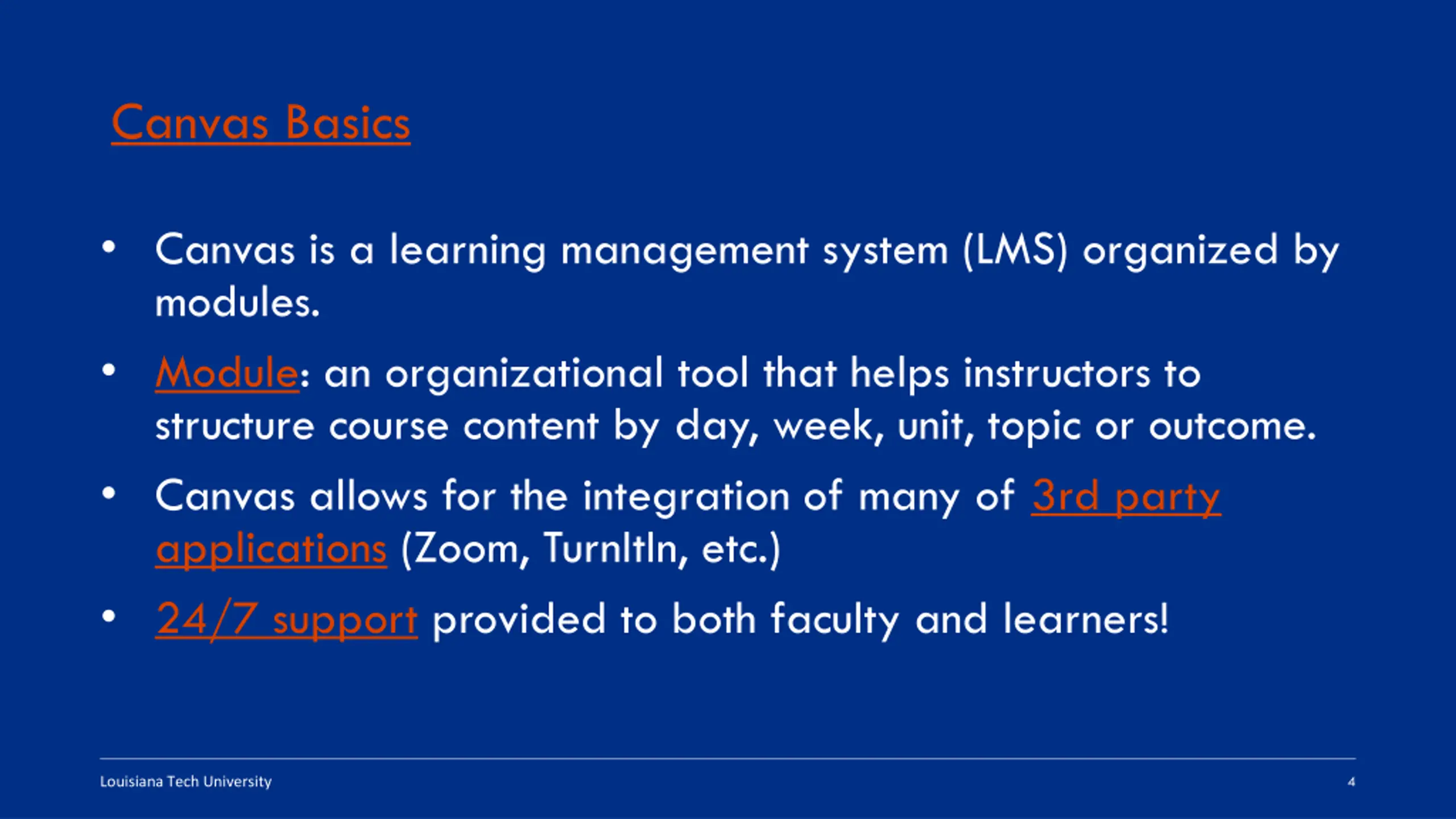 Canvas Basics

• Canvas is a learning management system (LMS) organized by modules.

• Module: an organizational tool that helps instructors to structure course content by day, week, unit, topic or outcome.

• Canvas allows for the integration of many of 3rd party applications (Zoom, TurnItIn, etc.)

• 24/7 support provided to both faculty and learners!

Louisiana Tech University

4